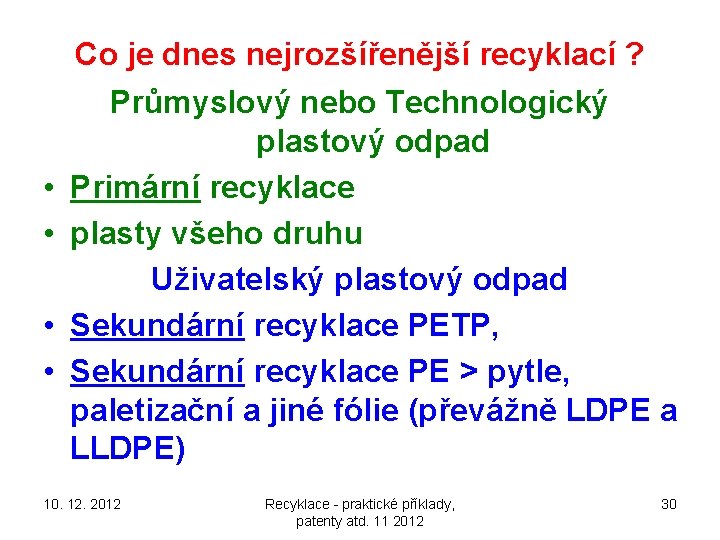 Co je dnes nejrozšířenější recyklací ?

Průmyslový nebo Technologický plastový odpad

• Primární recyklace
• plasty všeho druhu

Uživatelský plastový odpad

• Sekundární recyklace PETP,
• Sekundární recyklace PE > pytle, paletizační a jiné fólie (převážně LDPE a LLDPE)

10. 12. 2012

Recyklace - praktické příklady, patenty atd. 11 2012

30